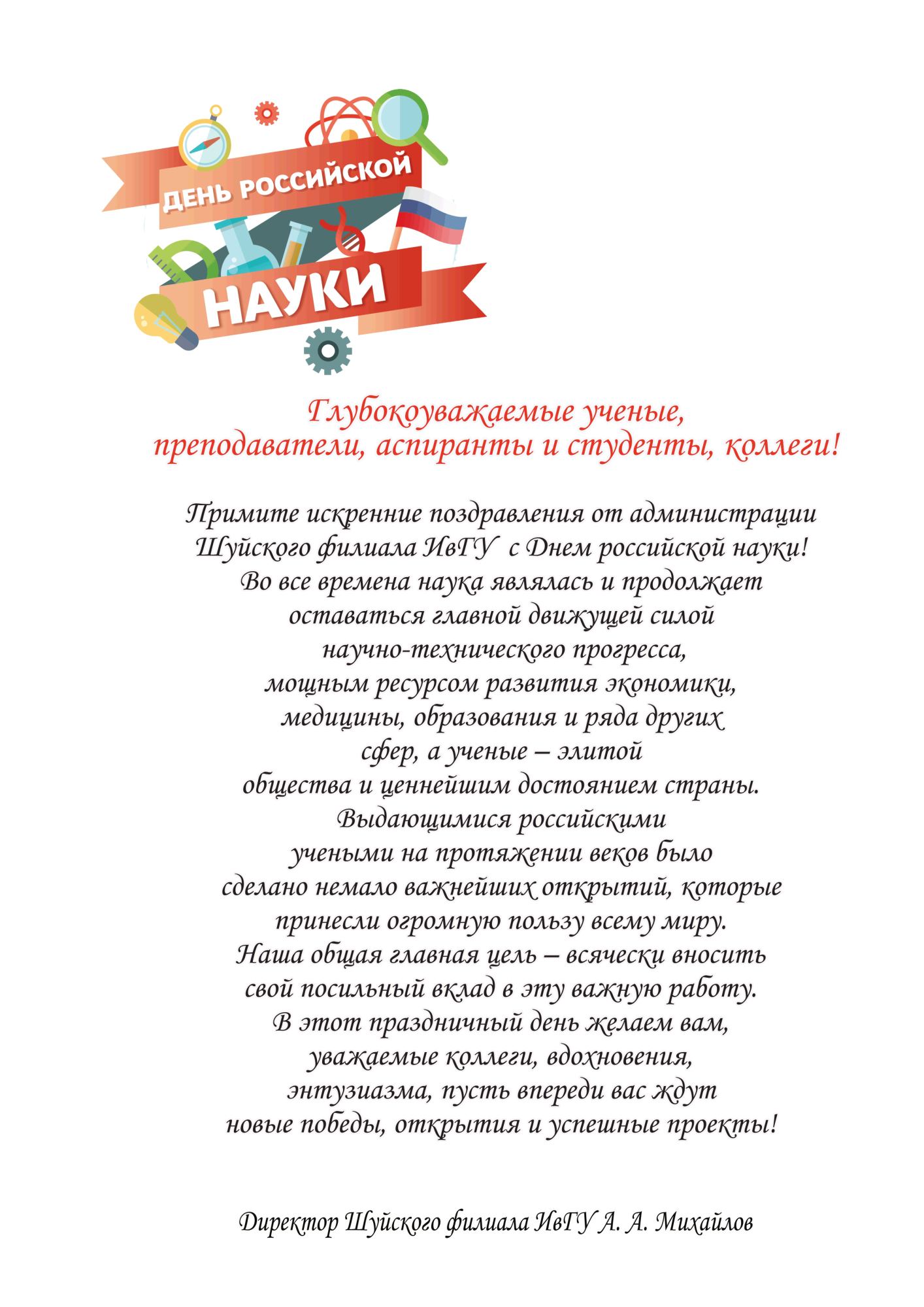 ДЕНЬ РОССИЙСКОЙ
НАУКИ

Глубокоуважаемые ученые,
преподаватели, аспиранты и студенты, коллеги!

Примите искренние поздравления от администрации Шуйского филиала ИвГУ с Днем российской науки! Во все времена наука являлась и продолжает оставаться главной движущей силой научно-технического прогресса, мощным ресурсом развития экономики, медицины, образования и ряда других сфер, а ученые – элитой общества и ценнейшим достоянием страны. Выдающимися российскими учеными на протяжении веков было сделано немало важнейших открытий, которые принесли огромную пользу всему миру. Наша общая главная цель – всячески вносить свой посильный вклад в эту важную работу. В этот праздничный день желаем вам, уважаемые коллеги, вдохновения, энтузиазма, пусть впереди вас ждут новые победы, открытия и успешные проекты!

Директор Шуйского филиала ИвГУ А. А. Михайлов